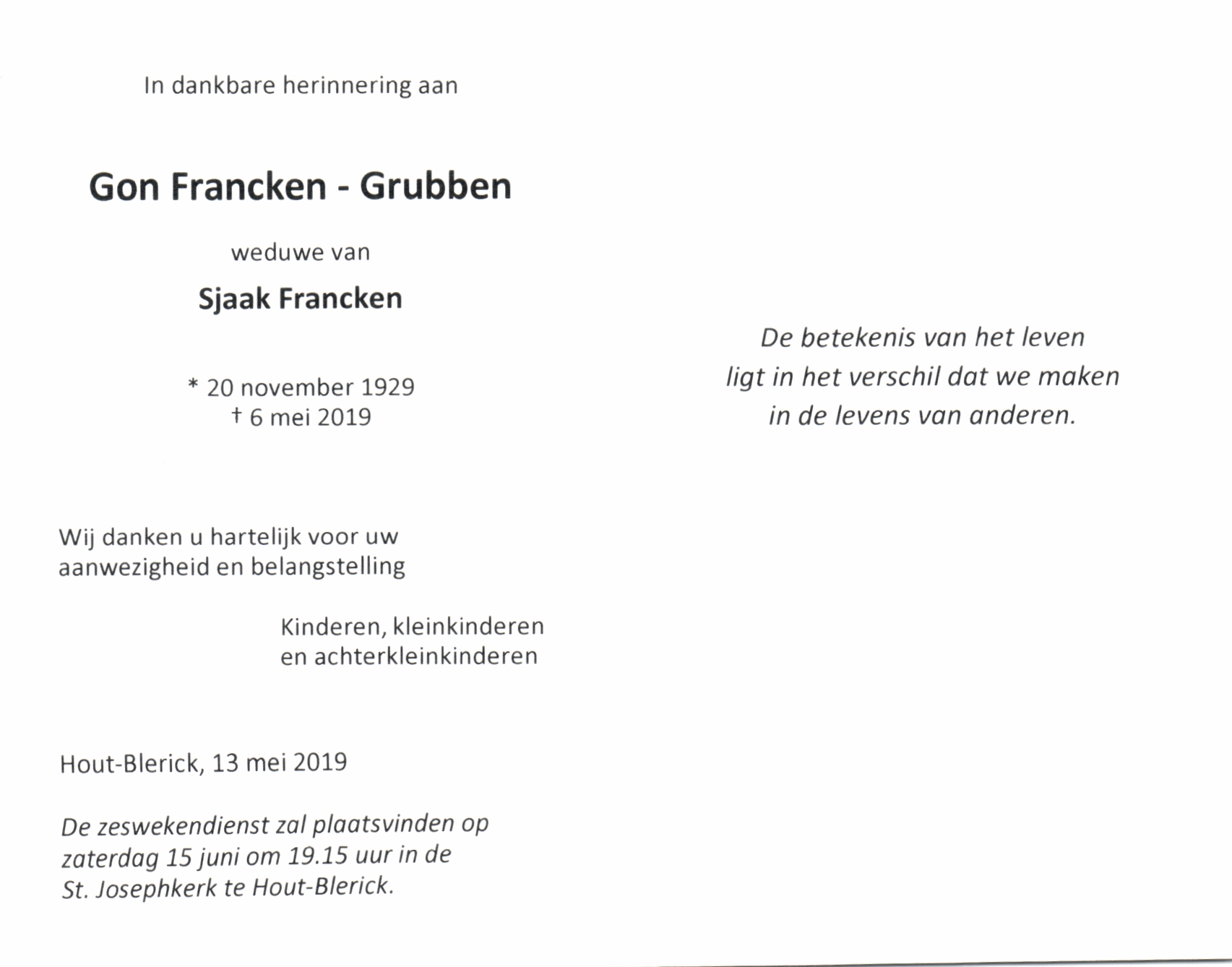 In dankbare herinnering aan

Gon Francken - Grubben

weduwe van

Sjaak Francken

* 20 november 1929
† 6 mei 2019

Wij danken u hartelijk voor uw aanwezigheid en belangstelling

Kinderen, kleinkinderen
en achterkleinkinderen

Hout-Blerick, 13 mei 2019

De zeswekendienst zal plaatsvinden op zaterdag 15 juni om 19.15 uur in de St. Josephkerk te Hout-Blerick.

De betekenis van het leven
ligt in het verschil dat we maken
in de levens van anderen.